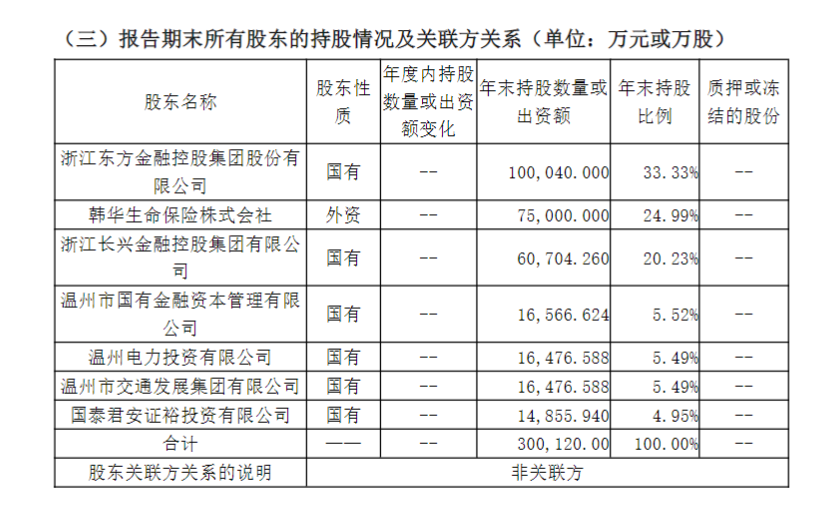 （三）报告期末所有股东的持股情况及关联方关系（单位：万元或万股）

| 股东名称 | 股东性质 | 年度内持股数量或出资额变化 | 年末持股数量或出资额 | 年末持股比例 | 质押或冻结的股份 |
|---|---|---|---|---|---|
| 浙江东方金融控股集团股份有限公司 | 国有 | -- | 100,040.000 | 33.33% | -- |
| 韩华生命保险株式会社 | 外资 | -- | 75,000.000 | 24.99% | -- |
| 浙江长兴金融控股集团有限公司 | 国有 | -- | 60,704.260 | 20.23% | -- |
| 温州市国有金融资本管理有限公司 | 国有 | -- | 16,566.624 | 5.52% | -- |
| 温州电力投资有限公司 | 国有 | -- | 16,476.588 | 5.49% | -- |
| 温州市交通发展集团有限公司 | 国有 | -- | 16,476.588 | 5.49% | -- |
| 国泰君安证裕投资有限公司 | 国有 | -- | 14,855.940 | 4.95% | -- |
| 合计 | —— | -- | 300,120.00 | 100.00% | -- |
| 股东关联方关系的说明 | 非关联方 | | | | |